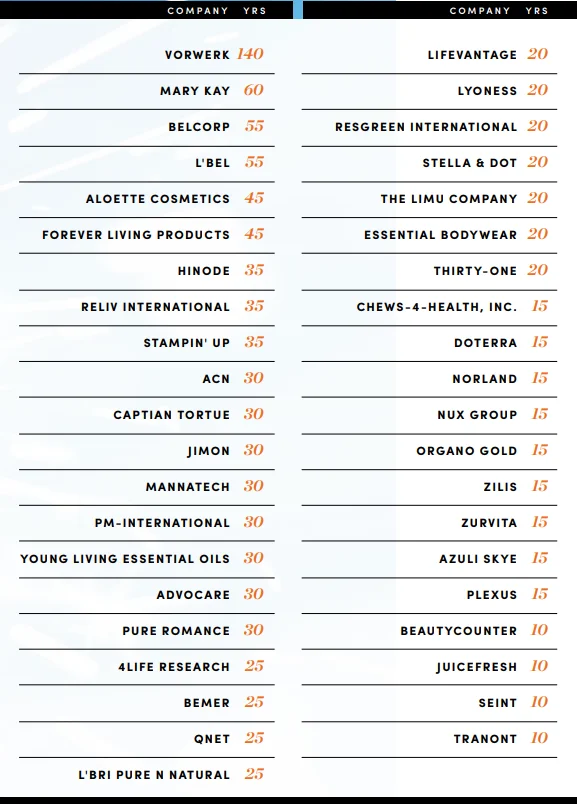 | COMPANY | YRS |
|---|---|
| VORWERK | 140 |
| MARY KAY | 60 |
| BELCORP | 55 |
| L'BEL | 55 |
| ALOETTE COSMETICS | 45 |
| FOREVER LIVING PRODUCTS | 45 |
| HINODE | 35 |
| RELIV INTERNATIONAL | 35 |
| STAMPIN' UP | 35 |
| ACN | 30 |
| CAPTIAN TORTUE | 30 |
| JIMON | 30 |
| MANNATECH | 30 |
| PM-INTERNATIONAL | 30 |
| YOUNG LIVING ESSENTIAL OILS | 30 |
| ADVOCARE | 30 |
| PURE ROMANCE | 30 |
| 4LIFE RESEARCH | 25 |
| BEMER | 25 |
| QNET | 25 |
| L'BRI PURE N NATURAL | 25 |

| COMPANY | YRS |
|---|---|
| LIFEVANTAGE | 20 |
| LYONESS | 20 |
| RESGREEN INTERNATIONAL | 20 |
| STELLA & DOT | 20 |
| THE LIMU COMPANY | 20 |
| ESSENTIAL BODYWEAR | 20 |
| THIRTY-ONE | 20 |
| CHEWS-4-HEALTH, INC. | 15 |
| DOTERRA | 15 |
| NORLAND | 15 |
| NUX GROUP | 15 |
| ORGANO GOLD | 15 |
| ZILIS | 15 |
| ZURVITA | 15 |
| AZULI SKYE | 15 |
| PLEXUS | 15 |
| BEAUTYCOUNTER | 10 |
| JUICEFRESH | 10 |
| SEINT | 10 |
| TRANONT | 10 |